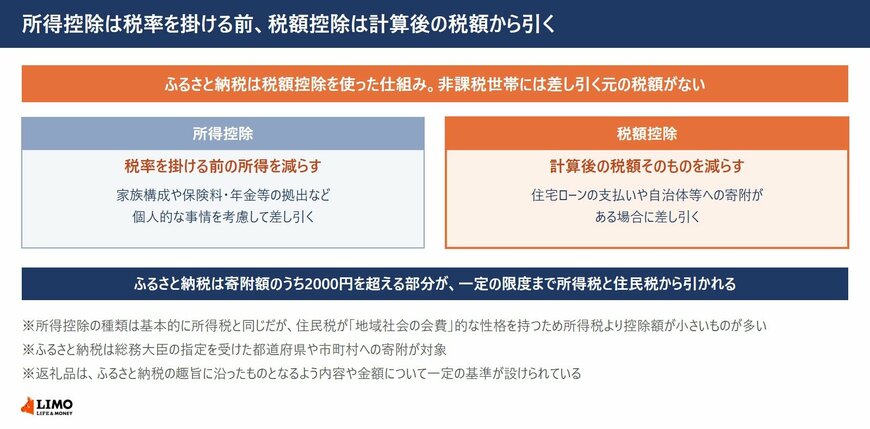 所得控除は税率を掛ける前、税額控除は計算後の税額から引く

ふるさと納税は税額控除を使った仕組み。非課税世帯には差し引く元の税額がない

所得控除

税率を掛ける前の所得を減らす

家族構成や保険料・年金等の拠出など
個人的な事情を考慮して差し引く

税額控除

計算後の税額そのものを減らす

住宅ローンの支払いや自治体等への寄附が
ある場合に差し引く

ふるさと納税は寄附額のうち2000円を超える部分が、一定の限度まで所得税と住民税から引かれる

※所得控除の種類は基本的に所得税と同じだが、住民税が「地域社会の会費」的な性格を持つため所得税より控除額が小さいものが多い
※ふるさと納税は総務大臣の指定を受けた都道府県や市町村への寄附が対象
※返礼品は、ふるさと納税の趣旨に沿ったものとなるよう内容や金額について一定の基準が設けられている

LIMO
LIFE & MONEY